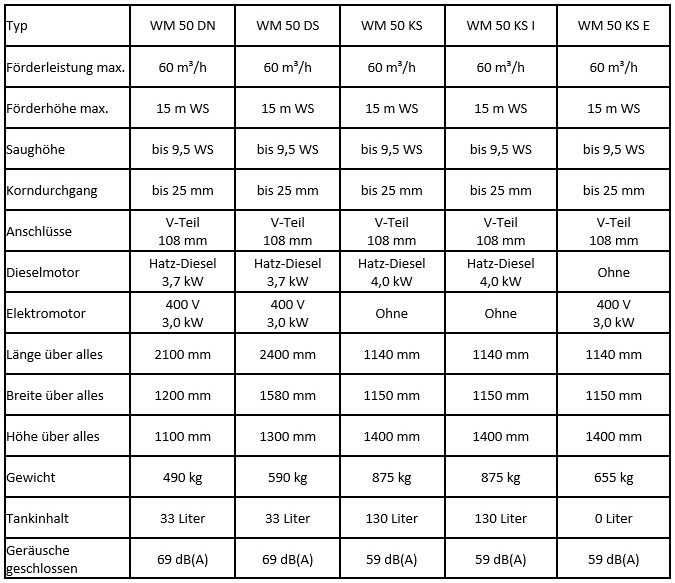 | Typ | WM 50 DN | WM 50 DS | WM 50 KS | WM 50 KS I | WM 50 KS E |
|---|---|---|---|---|---|
| Förderleistung max. | 60 m³/h | 60 m³/h | 60 m³/h | 60 m³/h | 60 m³/h |
| Förderhöhe max. | 15 m WS | 15 m WS | 15 m WS | 15 m WS | 15 m WS |
| Saughöhe | bis 9,5 WS | bis 9,5 WS | bis 9,5 WS | bis 9,5 WS | bis 9,5 WS |
| Korndurchgang | bis 25 mm | bis 25 mm | bis 25 mm | bis 25 mm | bis 25 mm |
| Anschlüsse | V-Teil 108 mm | V-Teil 108 mm | V-Teil 108 mm | V-Teil 108 mm | V-Teil 108 mm |
| Dieselmotor | Hatz-Diesel 3,7 kW | Hatz-Diesel 3,7 kW | Hatz-Diesel 4,0 kW | Hatz-Diesel 4,0 kW | Ohne |
| Elektromotor | 400 V 3,0 kW | 400 V 3,0 kW | Ohne | Ohne | 400 V 3,0 kW |
| Länge über alles | 2100 mm | 2400 mm | 1140 mm | 1140 mm | 1140 mm |
| Breite über alles | 1200 mm | 1580 mm | 1150 mm | 1150 mm | 1150 mm |
| Höhe über alles | 1100 mm | 1300 mm | 1400 mm | 1400 mm | 1400 mm |
| Gewicht | 490 kg | 590 kg | 875 kg | 875 kg | 655 kg |
| Tankinhalt | 33 Liter | 33 Liter | 130 Liter | 130 Liter | 0 Liter |
| Geräusche geschlossen | 69 dB(A) | 69 dB(A) | 59 dB(A) | 59 dB(A) | 59 dB(A) |